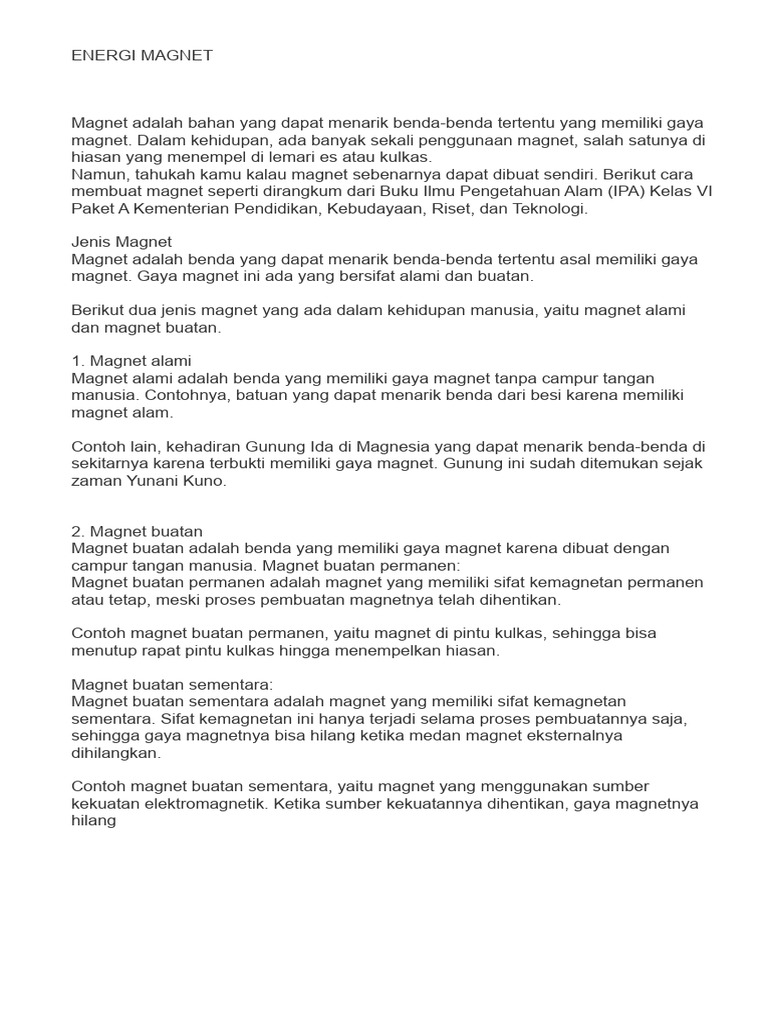 ENERGI MAGNET

Magnet adalah bahan yang dapat menarik benda-benda tertentu yang memiliki gaya magnet. Dalam kehidupan, ada banyak sekali penggunaan magnet, salah satunya di hiasan yang menempel di lemari es atau kulkas.
Namun, tahukah kamu kalau magnet sebenarnya dapat dibuat sendiri. Berikut cara membuat magnet seperti dirangkum dari Buku Ilmu Pengetahuan Alam (IPA) Kelas VI Paket A Kementerian Pendidikan, Kebudayaan, Riset, dan Teknologi.

Jenis Magnet
Magnet adalah benda yang dapat menarik benda-benda tertentu asal memiliki gaya magnet. Gaya magnet ini ada yang bersifat alami dan buatan.

Berikut dua jenis magnet yang ada dalam kehidupan manusia, yaitu magnet alami dan magnet buatan.

1. Magnet alami
Magnet alami adalah benda yang memiliki gaya magnet tanpa campur tangan manusia. Contohnya, batuan yang dapat menarik benda dari besi karena memiliki magnet alam.

Contoh lain, kehadiran Gunung Ida di Magnesia yang dapat menarik benda-benda di sekitarnya karena terbukti memiliki gaya magnet. Gunung ini sudah ditemukan sejak zaman Yunani Kuno.

2. Magnet buatan
Magnet buatan adalah benda yang memiliki gaya magnet karena dibuat dengan campur tangan manusia. Magnet buatan permanen:
Magnet buatan permanen adalah magnet yang memiliki sifat kemagnetan permanen atau tetap, meski proses pembuatan magnetnya telah dihentikan.

Contoh magnet buatan permanen, yaitu magnet di pintu kulkas, sehingga bisa menutup rapat pintu kulkas hingga menempelkan hiasan.

Magnet buatan sementara:
Magnet buatan sementara adalah magnet yang memiliki sifat kemagnetan sementara. Sifat kemagnetan ini hanya terjadi selama proses pembuatannya saja, sehingga gaya magnetnya bisa hilang ketika medan magnet eksternalnya dihilangkan.

Contoh magnet buatan sementara, yaitu magnet yang menggunakan sumber kekuatan elektromagnetik. Ketika sumber kekuatannya dihentikan, gaya magnetnya hilang